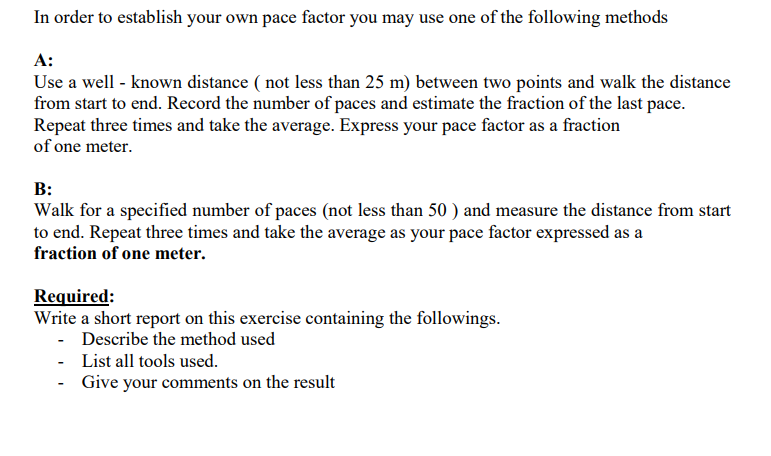 In order to establish your own pace factor you may use one of the following methods

A:
Use a well - known distance ( not less than 25 m) between two points and walk the distance from start to end. Record the number of paces and estimate the fraction of the last pace. Repeat three times and take the average. Express your pace factor as a fraction of one meter.

B:
Walk for a specified number of paces (not less than 50 ) and measure the distance from start to end. Repeat three times and take the average as your pace factor expressed as a fraction of one meter.

Required:
Write a short report on this exercise containing the followings.
- Describe the method used
- List all tools used.
- Give your comments on the result